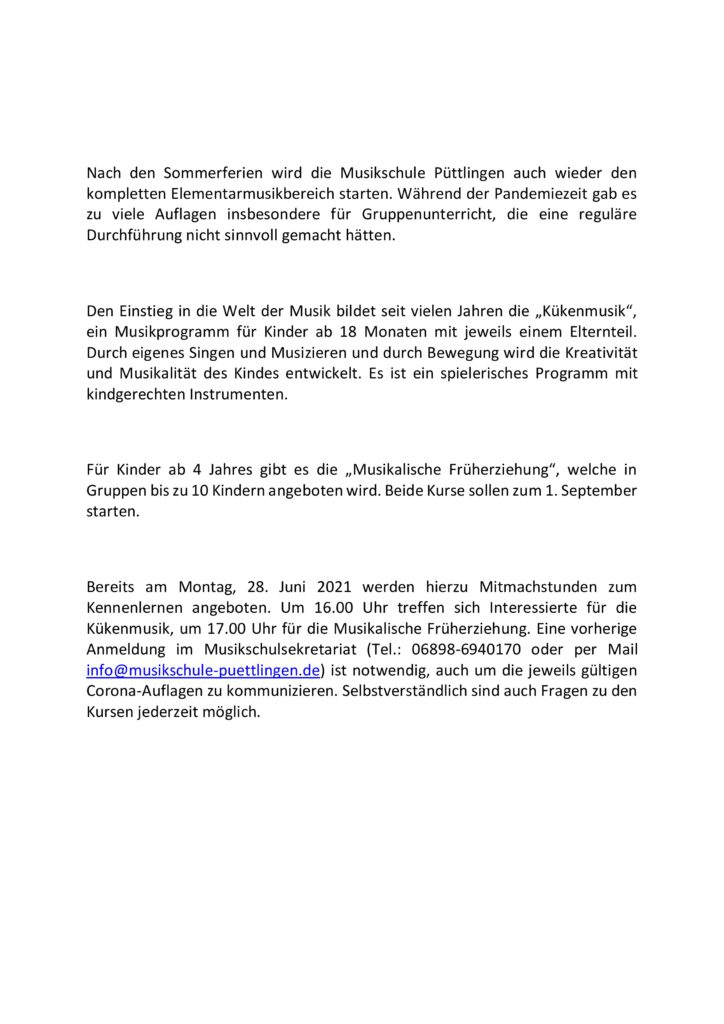 Nach den Sommerferien wird die Musikschule Püttlingen auch wieder den kompletten Elementarmusikbereich starten. Während der Pandemiezeit gab es zu viele Auflagen insbesondere für Gruppenunterricht, die eine reguläre Durchführung nicht sinnvoll gemacht hätten.

Den Einstieg in die Welt der Musik bildet seit vielen Jahren die „Kükenmusik“, ein Musikprogramm für Kinder ab 18 Monaten mit jeweils einem Elternteil. Durch eigenes Singen und Musizieren und durch Bewegung wird die Kreativität und Musikalität des Kindes entwickelt. Es ist ein spielerisches Programm mit kindgerechten Instrumenten.

Für Kinder ab 4 Jahres gibt es die „Musikalische Früherziehung“, welche in Gruppen bis zu 10 Kindern angeboten wird. Beide Kurse sollen zum 1. September starten.

Bereits am Montag, 28. Juni 2021 werden hierzu Mitmachstunden zum Kennenlernen angeboten. Um 16.00 Uhr treffen sich Interessierte für die Kükenmusik, um 17.00 Uhr für die Musikalische Früherziehung. Eine vorherige Anmeldung im Musikschulsekretariat (Tel.: 06898-6940170 oder per Mail info@musikschule-puettlingen.de) ist notwendig, auch um die jeweils gültigen Corona-Auflagen zu kommunizieren. Selbstverständlich sind auch Fragen zu den Kursen jederzeit möglich.